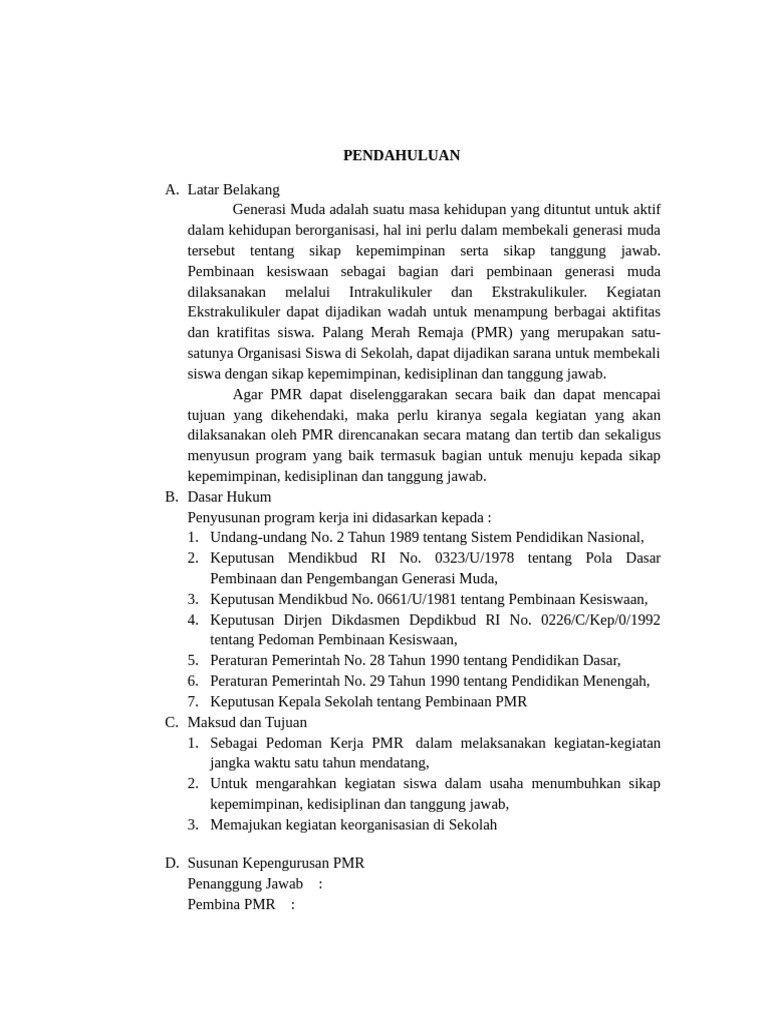 PENDAHULUAN

A. Latar Belakang

Generasi Muda adalah suatu masa kehidupan yang dituntut untuk aktif dalam kehidupan berorganisasi, hal ini perlu dalam membekali generasi muda tersebut tentang sikap kepemimpinan serta sikap tanggung jawab. Pembinaan kesiswaan sebagai bagian dari pembinaan generasi muda dilaksanakan melalui Intrakulikuler dan Ekstrakulikuler. Kegiatan Ekstrakulikuler dapat dijadikan wadah untuk menampung berbagai aktifitas dan kratifitas siswa. Palang Merah Remaja (PMR) yang merupakan satu-satunya Organisasi Siswa di Sekolah, dapat dijadikan sarana untuk membekali siswa dengan sikap kepemimpinan, kedisiplinan dan tanggung jawab.

Agar PMR dapat diselenggarakan secara baik dan dapat mencapai tujuan yang dikehendaki, maka perlu kiranya segala kegiatan yang akan dilaksanakan oleh PMR direncanakan secara matang dan tertib dan sekaligus menyusun program yang baik termasuk bagian untuk menuju kepada sikap kepemimpinan, kedisiplinan dan tanggung jawab.

B. Dasar Hukum

Penyusunan program kerja ini didasarkan kepada :

1. Undang-undang No. 2 Tahun 1989 tentang Sistem Pendidikan Nasional,
2. Keputusan Mendikbud RI No. 0323/U/1978 tentang Pola Dasar Pembinaan dan Pengembangan Generasi Muda,
3. Keputusan Mendikbud No. 0661/U/1981 tentang Pembinaan Kesiswaan,
4. Keputusan Dirjen Dikdasmen Depdikbud RI No. 0226/C/Kep/0/1992 tentang Pedoman Pembinaan Kesiswaan,
5. Peraturan Pemerintah No. 28 Tahun 1990 tentang Pendidikan Dasar,
6. Peraturan Pemerintah No. 29 Tahun 1990 tentang Pendidikan Menengah,
7. Keputusan Kepala Sekolah tentang Pembinaan PMR

C. Maksud dan Tujuan

1. Sebagai Pedoman Kerja PMR dalam melaksanakan kegiatan-kegiatan jangka waktu satu tahun mendatang,
2. Untuk mengarahkan kegiatan siswa dalam usaha menumbuhkan sikap kepemimpinan, kedisiplinan dan tanggung jawab,
3. Memajukan kegiatan keorganisasian di Sekolah

D. Susunan Kepengurusan PMR

Penanggung Jawab :
Pembina PMR :